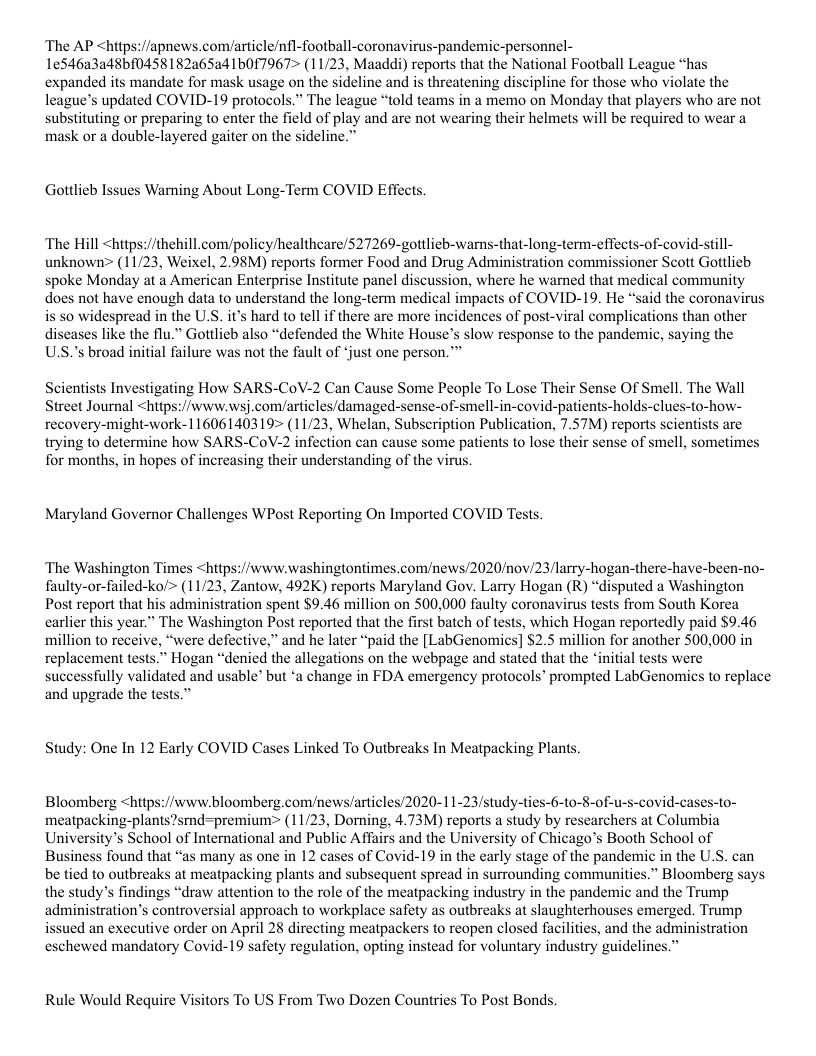 The AP <https://apnews.com/article/nfl-football-coronavirus-pandemic-personnel-1e546a3a48bf0458182a65a41b0f7967> (11/23, Maaddi) reports that the National Football League “has expanded its mandate for mask usage on the sideline and is threatening discipline for those who violate the league’s updated COVID-19 protocols.” The league “told teams in a memo on Monday that players who are not substituting or preparing to enter the field of play and are not wearing their helmets will be required to wear a mask or a double-layered gaiter on the sideline.”

Gottlieb Issues Warning About Long-Term COVID Effects.

The Hill <https://thehill.com/policy/healthcare/527269-gottlieb-warns-that-long-term-effects-of-covid-still-unknown> (11/23, Weixel, 2.98M) reports former Food and Drug Administration commissioner Scott Gottlieb spoke Monday at a American Enterprise Institute panel discussion, where he warned that medical community does not have enough data to understand the long-term medical impacts of COVID-19. He “said the coronavirus is so widespread in the U.S. it’s hard to tell if there are more incidences of post-viral complications than other diseases like the flu.” Gottlieb also “defended the White House’s slow response to the pandemic, saying the U.S.’s broad initial failure was not the fault of ‘just one person.’”

Scientists Investigating How SARS-CoV-2 Can Cause Some People To Lose Their Sense Of Smell. The Wall Street Journal <https://www.wsj.com/articles/damaged-sense-of-smell-in-covid-patients-holds-clues-to-how-recovery-might-work-11606140319> (11/23, Whelan, Subscription Publication, 7.57M) reports scientists are trying to determine how SARS-CoV-2 infection can cause some patients to lose their sense of smell, sometimes for months, in hopes of increasing their understanding of the virus.

Maryland Governor Challenges WPost Reporting On Imported COVID Tests.

The Washington Times <https://www.washingtontimes.com/news/2020/nov/23/larry-hogan-there-have-been-no-faulty-or-failed-ko/> (11/23, Zantow, 492K) reports Maryland Gov. Larry Hogan (R) “disputed a Washington Post report that his administration spent $9.46 million on 500,000 faulty coronavirus tests from South Korea earlier this year.” The Washington Post reported that the first batch of tests, which Hogan reportedly paid $9.46 million to receive, “were defective,” and he later “paid the [LabGenomics] $2.5 million for another 500,000 in replacement tests.” Hogan “denied the allegations on the webpage and stated that the ‘initial tests were successfully validated and usable’ but ‘a change in FDA emergency protocols’ prompted LabGenomics to replace and upgrade the tests.”

Study: One In 12 Early COVID Cases Linked To Outbreaks In Meatpacking Plants.

Bloomberg <https://www.bloomberg.com/news/articles/2020-11-23/study-ties-6-to-8-of-u-s-covid-cases-to-meatpacking-plants?srnd=premium> (11/23, Dorning, 4.73M) reports a study by researchers at Columbia University’s School of International and Public Affairs and the University of Chicago’s Booth School of Business found that “as many as one in 12 cases of Covid-19 in the early stage of the pandemic in the U.S. can be tied to outbreaks at meatpacking plants and subsequent spread in surrounding communities.” Bloomberg says the study’s findings “draw attention to the role of the meatpacking industry in the pandemic and the Trump administration’s controversial approach to workplace safety as outbreaks at slaughterhouses emerged. Trump issued an executive order on April 28 directing meatpackers to reopen closed facilities, and the administration eschewed mandatory Covid-19 safety regulation, opting instead for voluntary industry guidelines.”

Rule Would Require Visitors To US From Two Dozen Countries To Post Bonds.